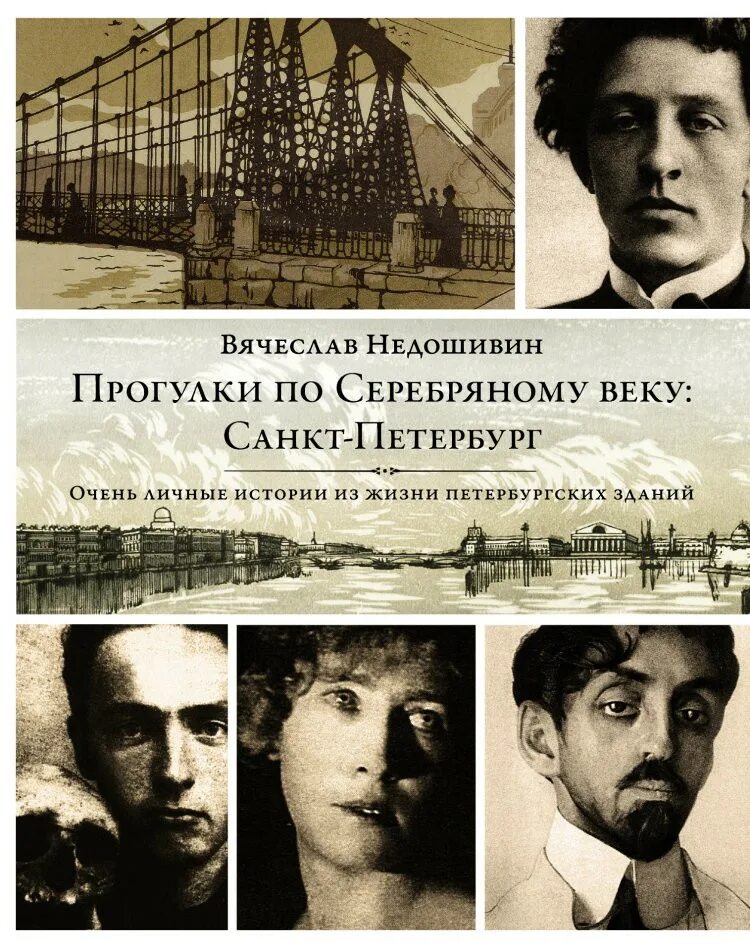 Вячеслав Недошивин

Прогулки по Серебряному веку: Санкт-Петербург

Очень личные истории из жизни петербургских зданий